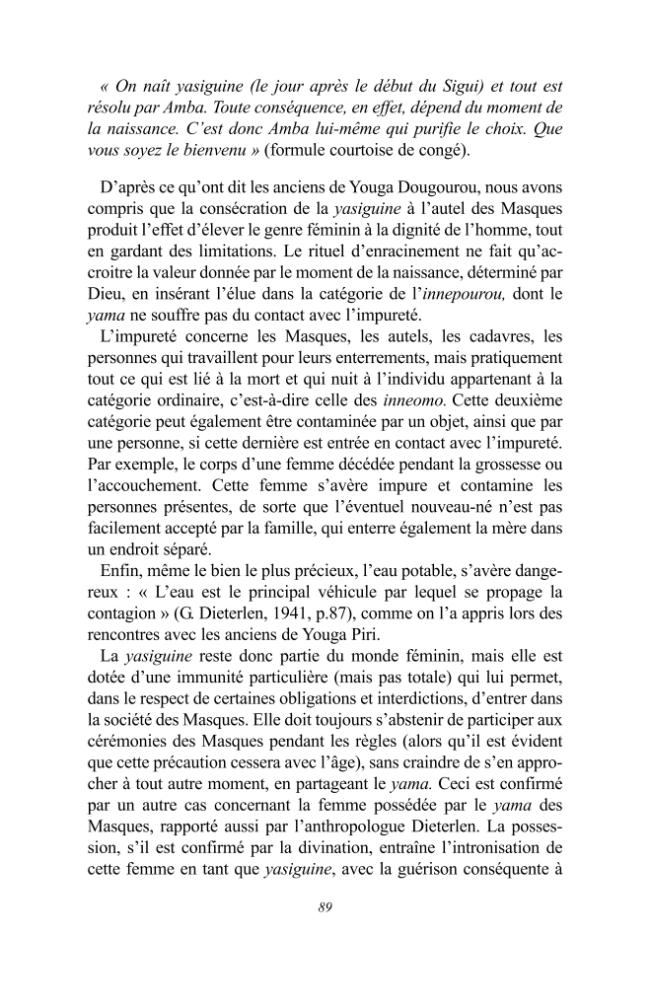 « On naît yasiguine (le jour après le début du Sigui) et tout est résolu par Amba. Toute conséquence, en effet, dépend du moment de la naissance. C'est donc Amba lui-même qui purifie le choix. Que vous soyez le bienvenu » (formule courtoise de congé).

D'après ce qu'ont dit les anciens de Youga Dougourou, nous avons compris que la consécration de la yasiguine à l'autel des Masques produit l'effet d'élever le genre féminin à la dignité de l'homme, tout en gardant des limitations. Le rituel d'enracinement ne fait qu'accroitre la valeur donnée par le moment de la naissance, déterminé par Dieu, en insérant l'élue dans la catégorie de l'innepourou, dont le yama ne souffre pas du contact avec l'impureté.

L'impureté concerne les Masques, les autels, les cadavres, les personnes qui travaillent pour leurs enterrements, mais pratiquement tout ce qui est lié à la mort et qui nuit à l'individu appartenant à la catégorie ordinaire, c'est-à-dire celle des inneomo. Cette deuxième catégorie peut également être contaminée par un objet, ainsi que par une personne, si cette dernière est entrée en contact avec l'impureté. Par exemple, le corps d'une femme décédée pendant la grossesse ou l'accouchement. Cette femme s'avère impure et contamine les personnes présentes, de sorte que l'éventuel nouveau-né n'est pas facilement accepté par la famille, qui enterre également la mère dans un endroit séparé.

Enfin, même le bien le plus précieux, l'eau potable, s'avère dangereux : « L'eau est le principal véhicule par lequel se propage la contagion » (G. Dieterlen, 1941, p.87), comme on l'a appris lors des rencontres avec les anciens de Youga Piri.

La yasiguine reste donc partie du monde féminin, mais elle est dotée d'une immunité particulière (mais pas totale) qui lui permet, dans le respect de certaines obligations et interdictions, d'entrer dans la société des Masques. Elle doit toujours s'abstenir de participer aux cérémonies des Masques pendant les règles (alors qu'il est évident que cette précaution cessera avec l'âge), sans craindre de s'en approcher à tout autre moment, en partageant le yama. Ceci est confirmé par un autre cas concernant la femme possédée par le yama des Masques, rapporté aussi par l'anthropologue Dieterlen. La possession, s'il est confirmé par la divination, entraîne l'intronisation de cette femme en tant que yasiguine, avec la guérison conséquente à

89